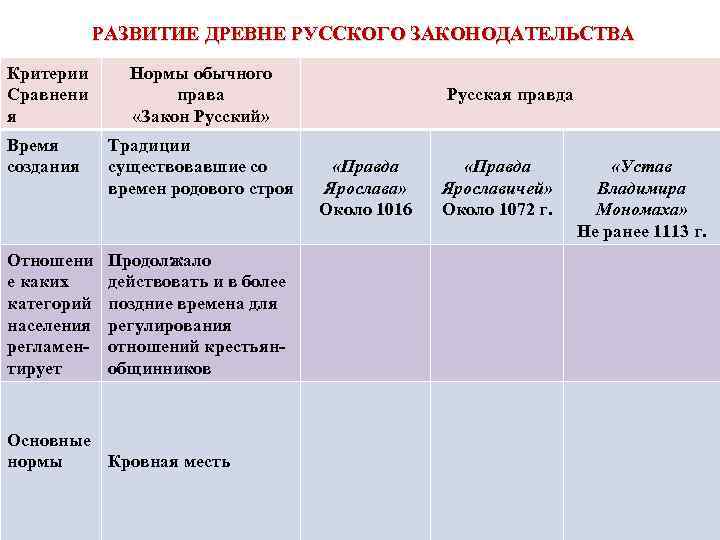 РАЗВИТИЕ ДРЕВНЕ РУССКОГО ЗАКОНОДАТЕЛЬСТВА

| Критерии Сравнения | Нормы обычного права «Закон Русский» | Русская правда | | |
|---|---|---|---|---|
| Время создания | Традиции существовавшие со времен родового строя | «Правда Ярослава» Около 1016 | «Правда Ярославичей» Около 1072 г. | «Устав Владимира Мономаха» Не ранее 1113 г. |
| Отношение каких категорий населения регламентирует | Продолжало действовать и в более поздние времена для регулирования отношений крестьян-общинников | | | |
| Основные нормы | Кровная месть | | | |